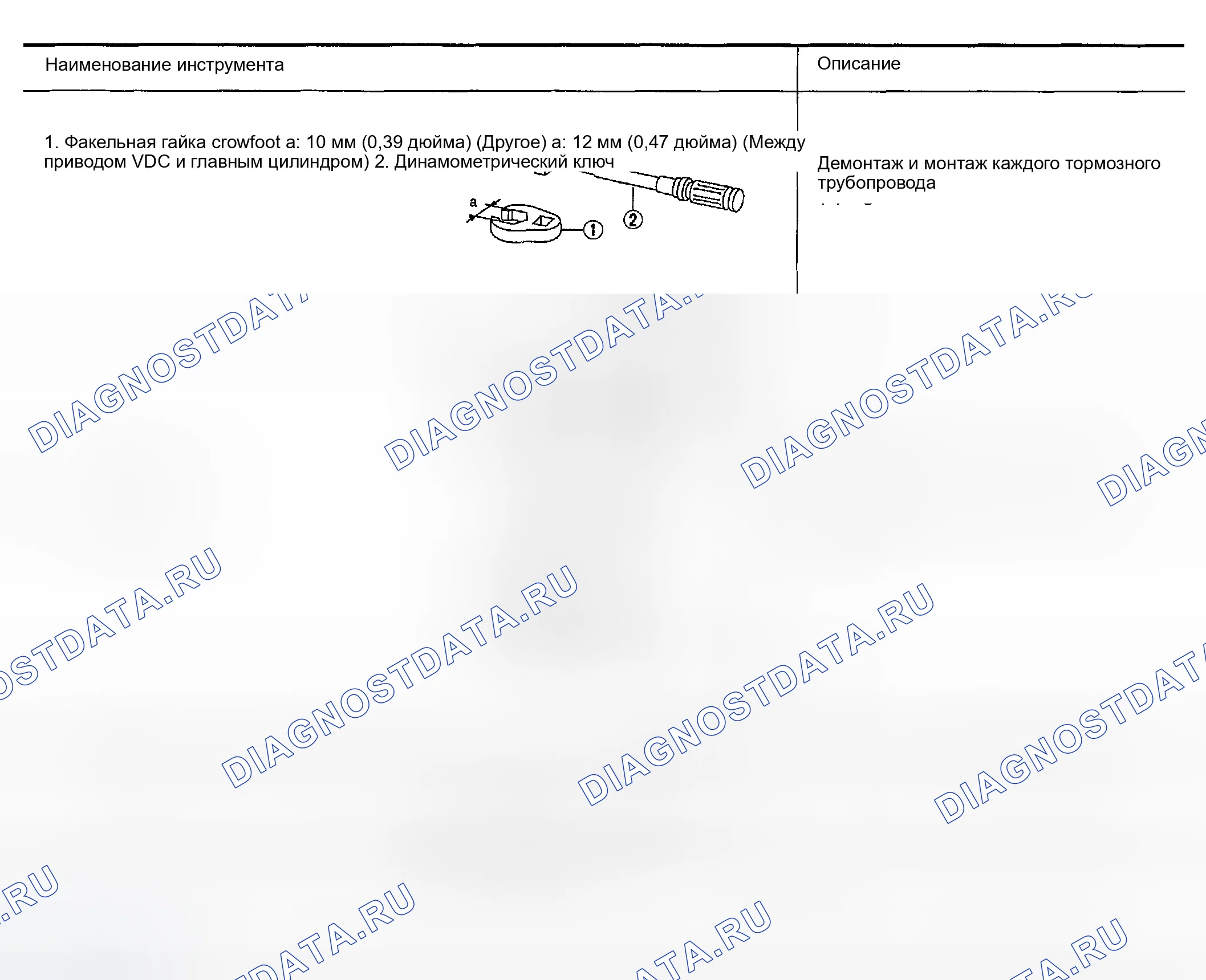 | Наименование инструмента | Описание |
|---|---|
| 1. Факельная гайка crowfoot a: 10 мм (0,39 дюйма) (Другое) a: 12 мм (0,47 дюйма) (Между приводом VDC и главным цилиндром) 2. Динамометрический ключ a ① ② | Демонтаж и монтаж каждого тормозного трубопровода |

DIAGNOSTDATA.RU